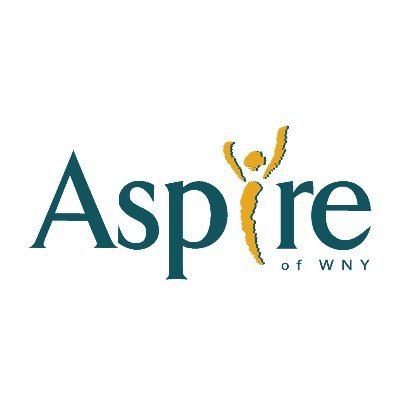 Aspire
of WNY